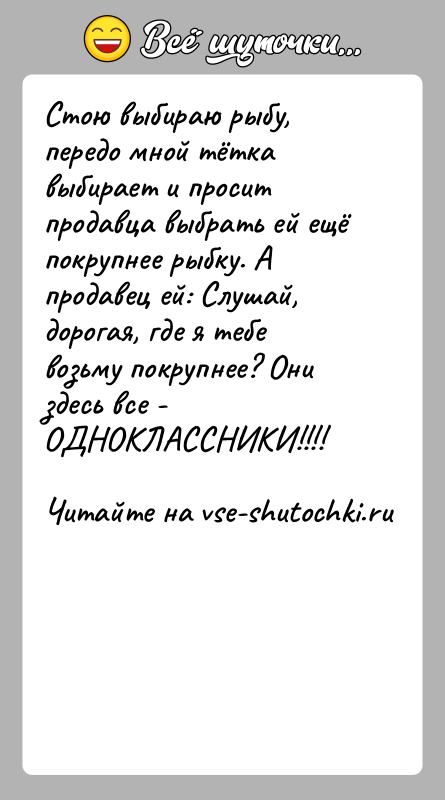 Всё шуточки...

Стою выбираю рыбу, передо мной тётка выбирает и просит продавца выбрать ей ещё покрупнее рыбку. А продавец ей: Слушай, дорогая, где я тебе возьму покрупнее? Они здесь все - ОДНОКЛАССНИКИ!!!!

Читайте на vse-shutochki.ru